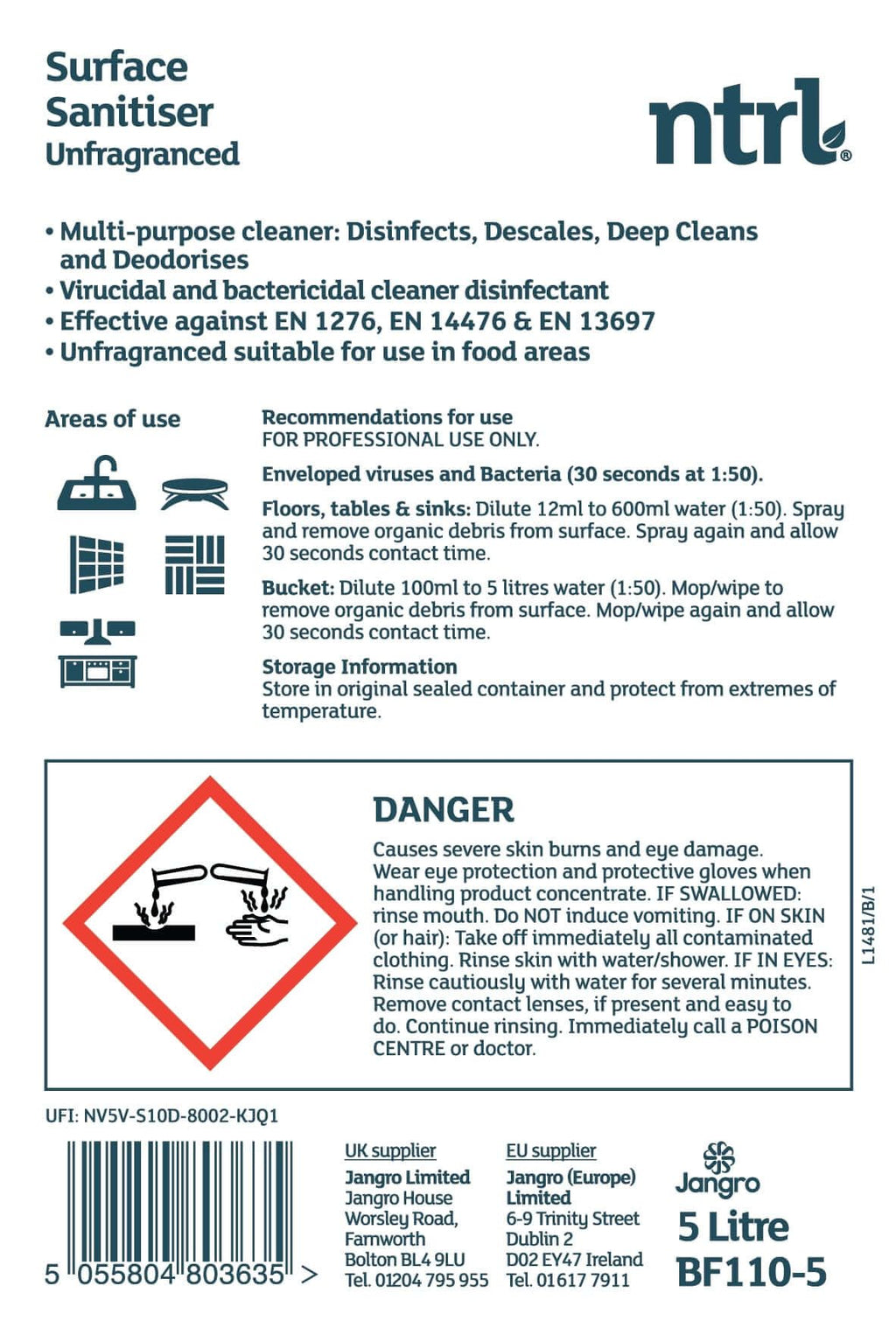 Surface
Sanitiser
Unfragranced

ntrl®

• Multi-purpose cleaner: Disinfects, Descales, Deep Cleans and Deodorises
• Virucidal and bactericidal cleaner disinfectant
• Effective against EN 1276, EN 14476 & EN 13697
• Unfragranced suitable for use in food areas

Areas of use

Recommendations for use
FOR PROFESSIONAL USE ONLY.

Enveloped viruses and Bacteria (30 seconds at 1:50).

Floors, tables & sinks: Dilute 12ml to 600ml water (1:50). Spray and remove organic debris from surface. Spray again and allow 30 seconds contact time.

Bucket: Dilute 100ml to 5 litres water (1:50). Mop/wipe to remove organic debris from surface. Mop/wipe again and allow 30 seconds contact time.

Storage Information
Store in original sealed container and protect from extremes of temperature.

DANGER

Causes severe skin burns and eye damage. Wear eye protection and protective gloves when handling product concentrate. IF SWALLOWED: rinse mouth. Do NOT induce vomiting. IF ON SKIN (or hair): Take off immediately all contaminated clothing. Rinse skin with water/shower. IF IN EYES: Rinse cautiously with water for several minutes. Remove contact lenses, if present and easy to do. Continue rinsing. Immediately call a POISON CENTRE or doctor.

L1481/B/1

UFI: NV5V-S10D-8002-KJQ1

5 055804 803635 >

UK supplier
Jangro Limited
Jangro House
Worsley Road,
Farnworth
Bolton BL4 9LU
Tel. 01204 795 955

EU supplier
Jangro (Europe) Limited
6-9 Trinity Street
Dublin 2
D02 EY47 Ireland
Tel. 01617 7911

Jangro
5 Litre
BF110-5